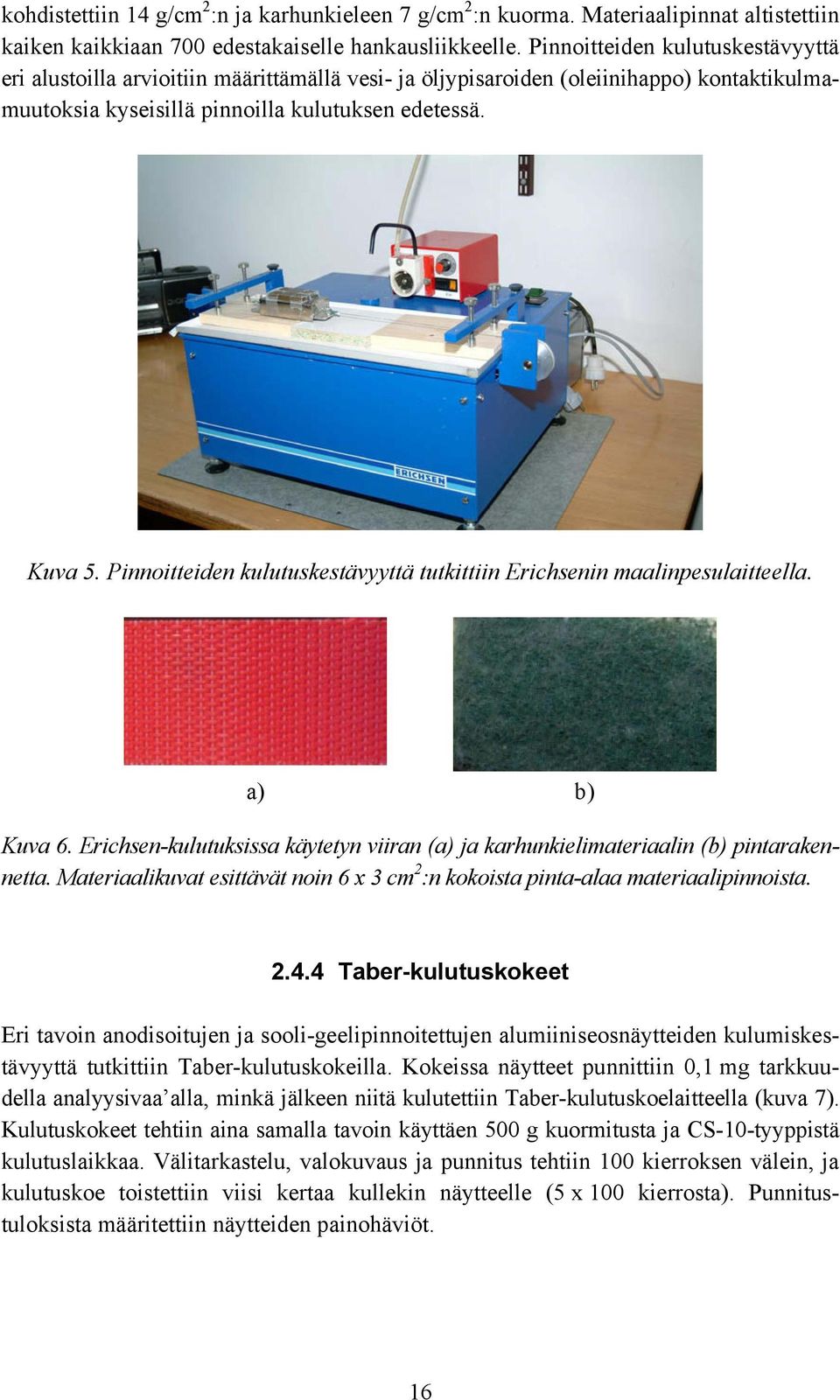 kohdistettiin 14 g/cm$^2$:n ja karhunkieleen 7 g/cm$^2$:n kuorma. Materiaalipinnat altistettiin kaiken kaikkiaan 700 edestakaiselle hankausliikkeelle. Pinnoitteiden kulutuskestävyyttä eri alustoilla arvioitiin määrittämällä vesi- ja öljypisaroiden (oleiinihappo) kontaktikulmamuutoksia kyseisillä pinnoilla kulutuksen edetessä.

ERICHSEN

Kuva 5. Pinnoitteiden kulutuskestävyyttä tutkittiin Erichsenin maalinpesulaitteella.

a)

b)

Kuva 6. Erichsen-kulutuksissa käytetyn viiran (a) ja karhunkielimateriaalin (b) pintarakennetta. Materiaalikuvat esittävät noin 6 x 3 cm$^2$:n kokoista pinta-alaa materiaalipinnoista.

2.4.4 Taber-kulutuskokeet

Eri tavoin anodisoitujen ja sooli-geelipinnoitettujen alumiiniseosnäytteiden kulumiskestävyyttä tutkittiin Taber-kulutuskokeilla. Kokeissa näytteet punnittiin 0,1 mg tarkkuudella analyysivaa'alla, minkä jälkeen niitä kulutettiin Taber-kulutuskoelaitteella (kuva 7). Kulutuskokeet tehtiin aina samalla tavoin käyttäen 500 g kuormitusta ja CS-10-tyyppistä kulutuslaikkaa. Välitarkastelu, valokuvaus ja punnitus tehtiin 100 kierroksen välein, ja kulutuskoe toistettiin viisi kertaa kullekin näytteelle (5 x 100 kierrosta). Punnitustuloksista määritettiin näytteiden painohäviöt.

16